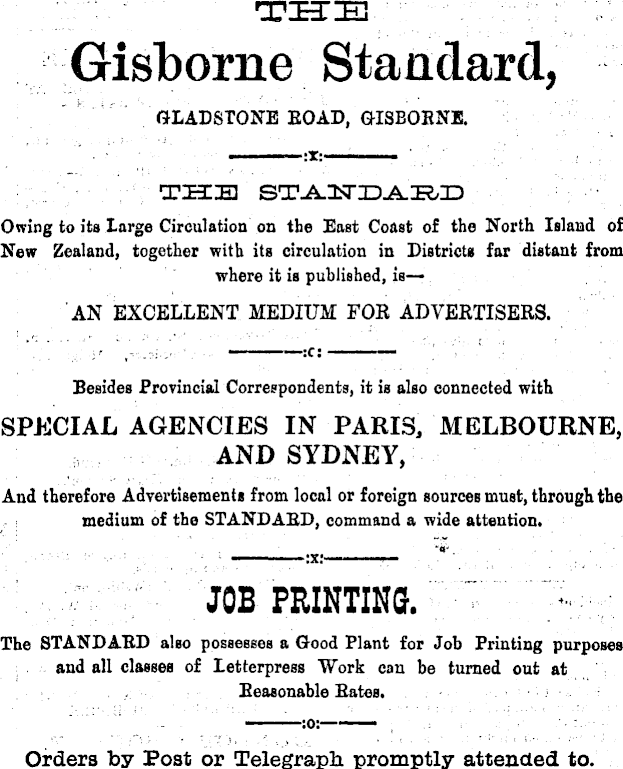 THE

Gisborne Standard,

GLADSTONE ROAD, GISBORNE.

:x:

THE STANDARD

Owing to its Large Circulation on the East Coast of the North Island of New Zealand, together with its circulation in Districts far distant from where it is published, is—

AN EXCELLENT MEDIUM FOR ADVERTISERS.

:c:

Besides Provincial Correspondents, it is also connected with

SPECIAL AGENCIES IN PARIS, MELBOURNE, AND SYDNEY,

And therefore Advertisements from local or foreign sources must, through the medium of the STANDARD, command a wide attention.

:x:

JOB PRINTING.

The STANDARD also possesses a Good Plant for Job Printing purposes and all classes of Letterpress Work can be turned out at Reasonable Rates.

:o:

Orders by Post or Telegraph promptly attended to.